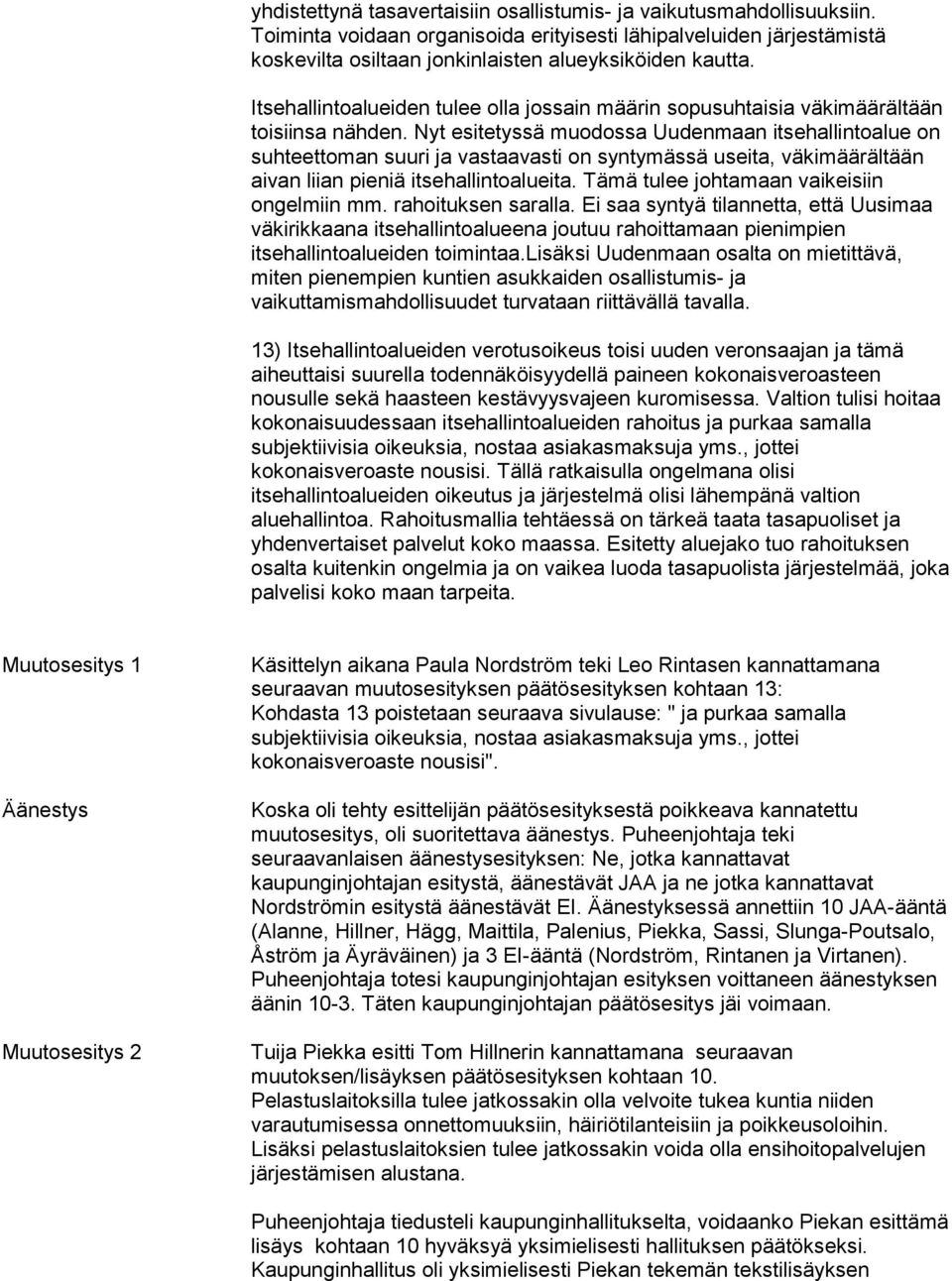 yhdistettynä tasavertaisiin osallistumis- ja vaikutusmahdollisuuksiin. Toiminta voidaan organisoida erityisesti lähipalveluiden järjestämistä koskevilta osiltaan jonkinlaisten alueyksiköiden kautta.

Itsehallintoalueiden tulee olla jossain määrin sopusuhtaisia väkimäärältään toisiinsa nähden. Nyt esitetyssä muodossa Uudenmaan itsehallintoalue on suhteettoman suuri ja vastaavasti on syntymässä useita, väkimäärältään aivan liian pieniä itsehallintoalueita. Tämä tulee johtamaan vaikeisiin ongelmiin mm. rahoituksen saralla. Ei saa syntyä tilannetta, että Uusimaa väkirikkaana itsehallintoalueena joutuu rahoittamaan pienimpien itsehallintoalueiden toimintaa.lisäksi Uudenmaan osalta on mietittävä, miten pienempien kuntien asukkaiden osallistumis- ja vaikuttamismahdollisuudet turvataan riittävällä tavalla.

13) Itsehallintoalueiden verotusoikeus toisi uuden veronsaajan ja tämä aiheuttaisi suurella todennäköisyydellä paineen kokonaisveroasteen nousulle sekä haasteen kestävyysvajeen kuromisessa. Valtion tulisi hoitaa kokonaisuudessaan itsehallintoalueiden rahoitus ja purkaa samalla subjektiivisia oikeuksia, nostaa asiakasmaksuja yms., jottei kokonaisveroaste nousisi. Tällä ratkaisulla ongelmana olisi itsehallintoalueiden oikeutus ja järjestelmä olisi lähempänä valtion aluehallintoa. Rahoitusmallia tehtäessä on tärkeä taata tasapuoliset ja yhdenvertaiset palvelut koko maassa. Esitetty aluejako tuo rahoituksen osalta kuitenkin ongelmia ja on vaikea luoda tasapuolista järjestelmää, joka palvelisi koko maan tarpeita.

Muutosesitys 1

Käsittelyn aikana Paula Nordström teki Leo Rintasen kannattamana seuraavan muutosesityksen päätösesityksen kohtaan 13:
Kohdasta 13 poistetaan seuraava sivulause: " ja purkaa samalla subjektiivisia oikeuksia, nostaa asiakasmaksuja yms., jottei kokonaisveroaste nousisi".

Äänestys

Koska oli tehty esittelijän päätösesityksestä poikkeava kannatettu muutosesitys, oli suoritettava äänestys. Puheenjohtaja teki seuraavanlaisen äänestysesityksen: Ne, jotka kannattavat kaupunginjohtajan esitystä, äänestävät JAA ja ne jotka kannattavat Nordströmin esitystä äänestävät EI. Äänestyksessä annettiin 10 JAA-ääntä (Alanne, Hillner, Hägg, Maittila, Palenius, Piekka, Sassi, Slunga-Poutsalo, Åström ja Äyräväinen) ja 3 EI-ääntä (Nordström, Rintanen ja Virtanen). Puheenjohtaja totesi kaupunginjohtajan esityksen voittaneen äänestyksen äänin 10-3. Täten kaupunginjohtajan päätösesitys jäi voimaan.

Muutosesitys 2

Tuija Piekka esitti Tom Hillnerin kannattamana seuraavan muutoksen/lisäyksen päätösesityksen kohtaan 10.
Pelastuslaitoksilla tulee jatkossakin olla velvoite tukea kuntia niiden varautumisessa onnettomuuksiin, häiriötilanteisiin ja poikkeusoloihin. Lisäksi pelastuslaitoksien tulee jatkossakin voida olla ensihoitopalvelujen järjestämisen alustana.

Puheenjohtaja tiedusteli kaupunginhallitukselta, voidaanko Piekan esittämä lisäys kohtaan 10 hyväksyä yksimielisesti hallituksen päätökseksi. Kaupunginhallitus oli yksimielisesti Piekan tekemän tekstilisäyksen